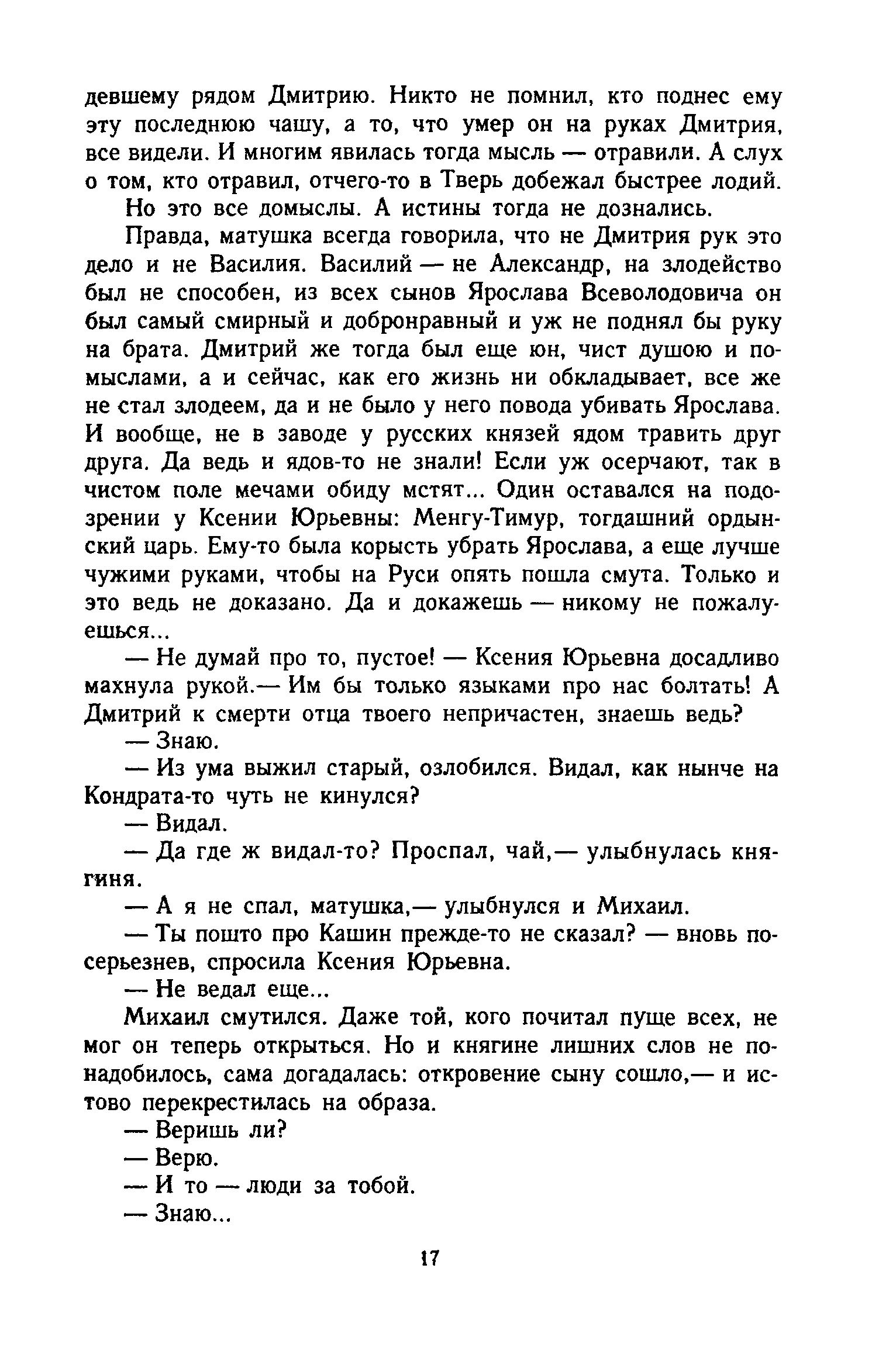 девшему рядом Дмитрию. Никто не помнил, кто поднес ему эту последнюю чашу, а то, что умер он на руках Дмитрия, все видели. И многим явилась тогда мысль — отравили. А слух о том, кто отравил, отчего-то в Тверь добежал быстрее лодий.

Но это все домыслы. А истины тогда не дознались.

Правда, матушка всегда говорила, что не Дмитрия рук это дело и не Василия. Василий — не Александр, на злодейство был не способен, из всех сынов Ярослава Всеволодовича он был самый смирный и добронравный и уж не поднял бы руку на брата. Дмитрий же тогда был еще юн, чист душою и помыслами, а и сейчас, как его жизнь ни обкладывает, все же не стал злодеем, да и не было у него повода убивать Ярослава. И вообще, не в заводе у русских князей ядом травить друг друга. Да ведь и ядов-то не знали! Если уж осерчают, так в чистом поле мечами обиду мстят... Один оставался на подозрении у Ксении Юрьевны: Менгу-Тимур, тогдашний ордынский царь. Ему-то была корысть убрать Ярослава, а еще лучше чужими руками, чтобы на Руси опять пошла смута. Только и это ведь не доказано. Да и докажешь — никому не пожалуешься...

— Не думай про то, пустое! — Ксения Юрьевна досадливо махнула рукой.— Им бы только языками про нас болтать! А Дмитрий к смерти отца твоего непричастен, знаешь ведь?

— Знаю.

— Из ума выжил старый, озлобился. Видал, как нынче на Кондрата-то чуть не кинулся?

— Видал.

— Да где ж видал-то? Проспал, чай,— улыбнулась княгиня.

— А я не спал, матушка,— улыбнулся и Михаил.

— Ты пошто про Кашин прежде-то не сказал? — вновь посерьезнев, спросила Ксения Юрьевна.

— Не ведал еще...

Михаил смутился. Даже той, кого почитал пуще всех, не мог он теперь открыться. Но и княгине лишних слов не понадобилось, сама догадалась: откровение сыну сошло,— и истово перекрестилась на образа.

— Веришь ли?

— Верю.

— И то — люди за тобой.

— Знаю...

17